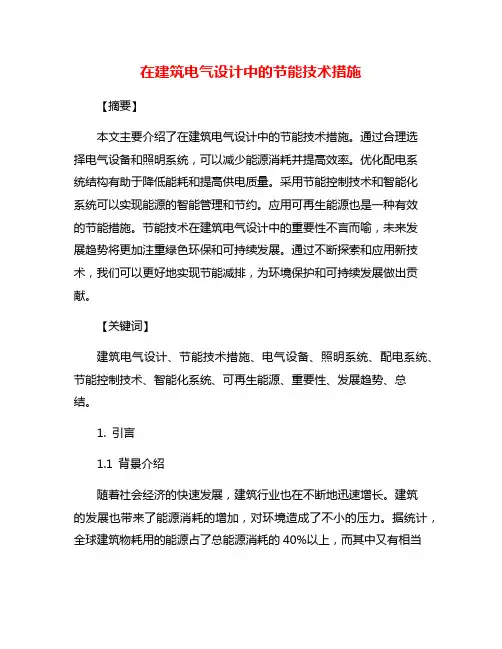 在建筑电气设计中的节能技术措施

【摘要】

本文主要介绍了在建筑电气设计中的节能技术措施。通过合理选择电气设备和照明系统，可以减少能源消耗并提高效率。优化配电系统结构有助于降低能耗和提高供电质量。采用节能控制技术和智能化系统可以实现能源的智能管理和节约。应用可再生能源也是一种有效的节能措施。节能技术在建筑电气设计中的重要性不言而喻，未来发展趋势将更加注重绿色环保和可持续发展。通过不断探索和应用新技术，我们可以更好地实现节能减排，为环境保护和可持续发展做出贡献。

【关键词】

建筑电气设计、节能技术措施、电气设备、照明系统、配电系统、节能控制技术、智能化系统、可再生能源、重要性、发展趋势、总结。

1. 引言

1.1 背景介绍

随着社会经济的快速发展，建筑行业也在不断地迅速增长。建筑的发展也带来了能源消耗的增加，对环境造成了不小的压力。据统计，全球建筑物耗用的能源占了总能源消耗的 40%以上，而其中又有相当